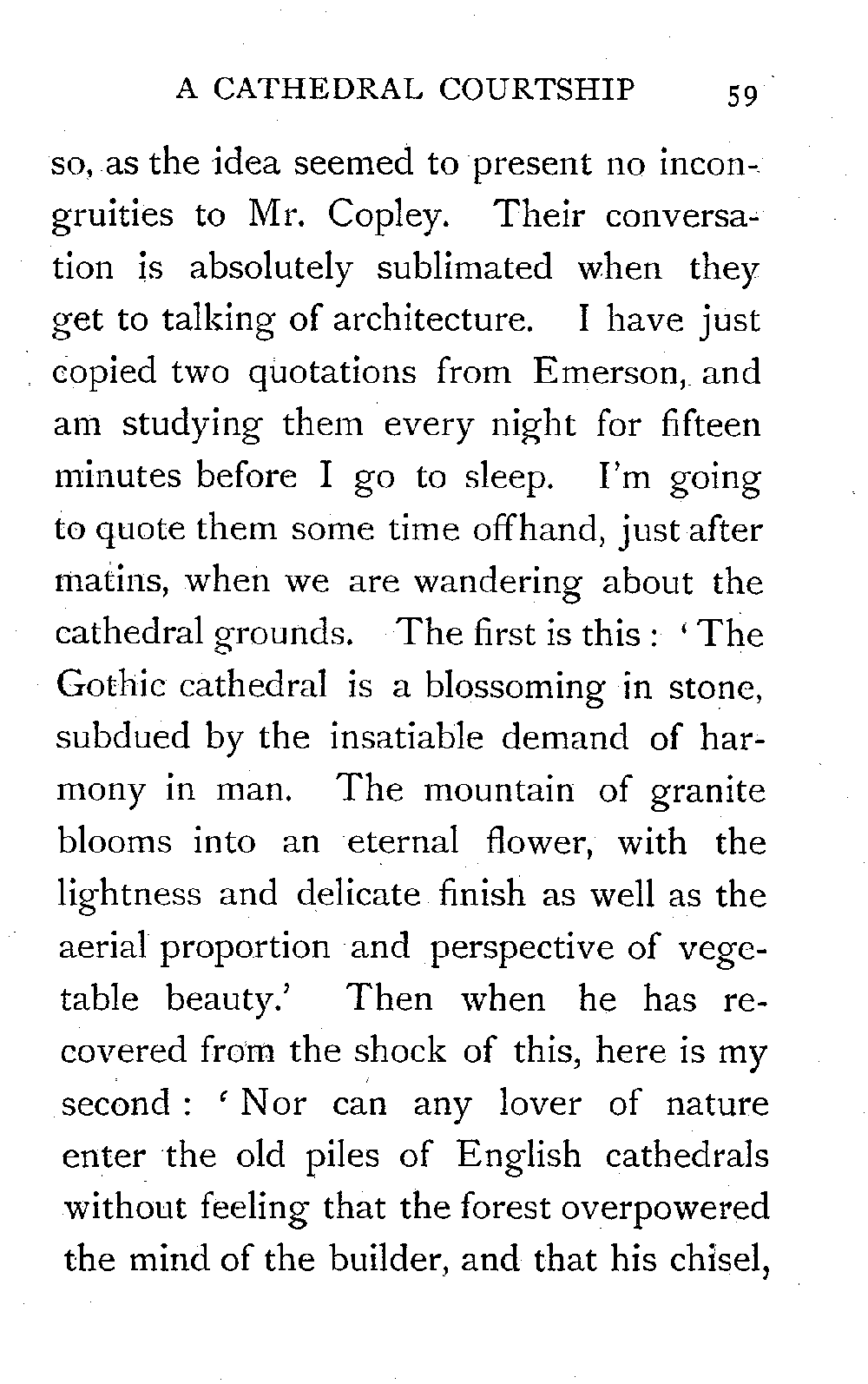 A CATHEDRAL COURTSHIP 59

so, as the idea seemed to present no incongruities to Mr. Copley. Their conversation is absolutely sublimated when they get to talking of architecture. I have just copied two quotations from Emerson, and am studying them every night for fifteen minutes before I go to sleep. I'm going to quote them some time offhand, just after matins, when we are wandering about the cathedral grounds. The first is this : 'The Gothic cathedral is a blossoming in stone, subdued by the insatiable demand of harmony in man. The mountain of granite blooms into an eternal flower, with the lightness and delicate finish as well as the aerial proportion and perspective of vegetable beauty.' Then when he has recovered from the shock of this, here is my second : 'Nor can any lover of nature enter the old piles of English cathedrals without feeling that the forest overpowered the mind of the builder, and that his chisel,